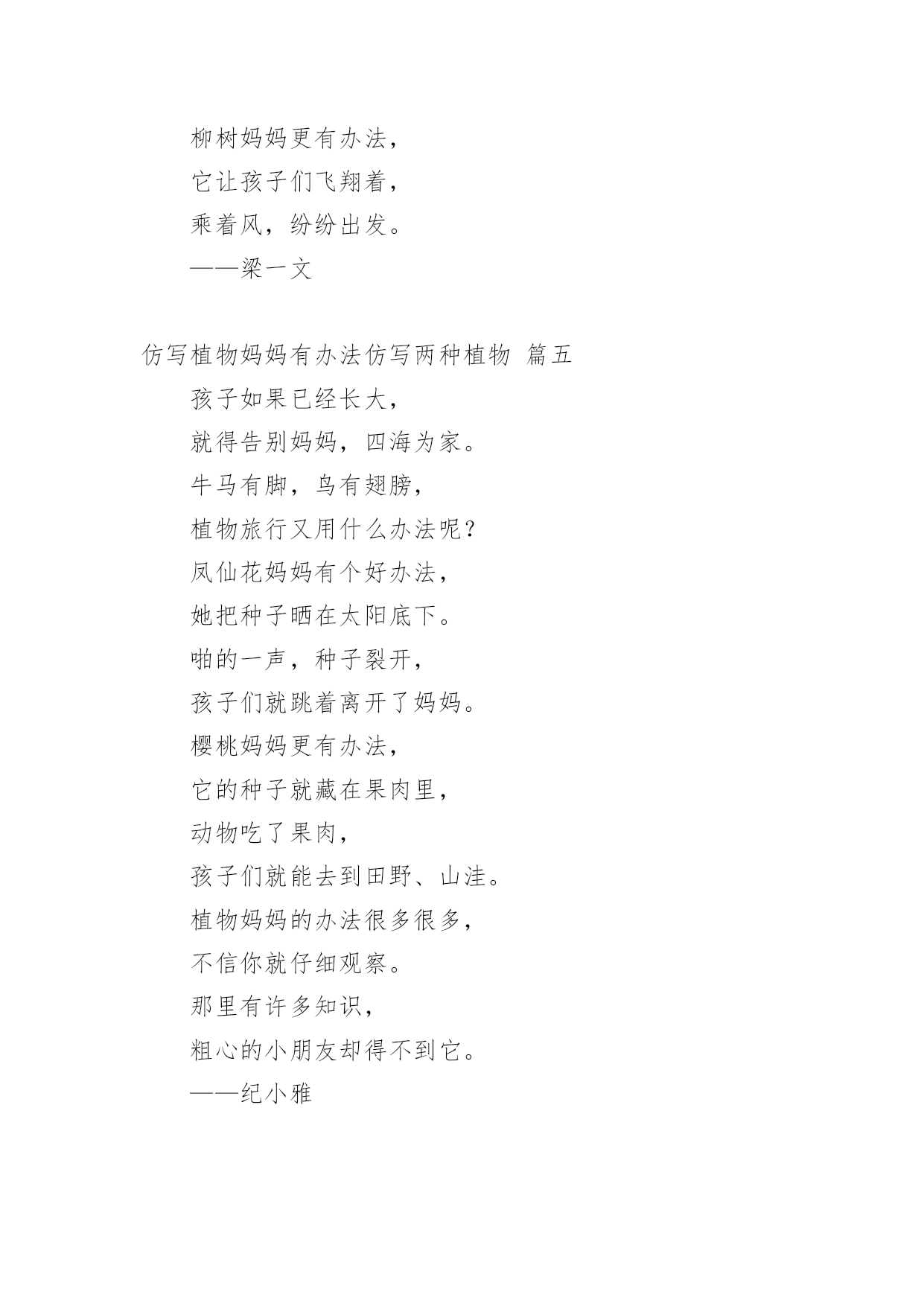 柳树妈妈更有办法，
它让孩子们飞翔着，
乘着风，纷纷出发。
——梁一文

仿写植物妈妈有办法仿写两种植物 篇五
孩子如果已经长大，
就得告别妈妈，四海为家。
牛马有脚，鸟有翅膀，
植物旅行又用什么办法呢？
凤仙花妈妈有个好办法，
她把种子晒在太阳底下。
啪的一声，种子裂开，
孩子们就跳着离开了妈妈。
樱桃妈妈更有办法，
它的种子就藏在果肉里，
动物吃了果肉，
孩子们就能去到田野、山洼。
植物妈妈的办法很多很多，
不信你就仔细观察。
那里有许多知识，
粗心的小朋友却得不到它。
——纪小雅